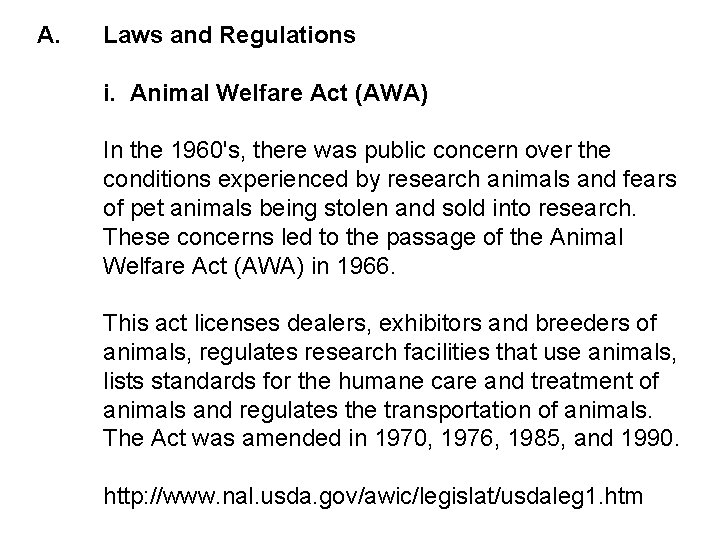 A. Laws and Regulations

i. Animal Welfare Act (AWA)

In the 1960's, there was public concern over the conditions experienced by research animals and fears of pet animals being stolen and sold into research. These concerns led to the passage of the Animal Welfare Act (AWA) in 1966.

This act licenses dealers, exhibitors and breeders of animals, regulates research facilities that use animals, lists standards for the humane care and treatment of animals and regulates the transportation of animals. The Act was amended in 1970, 1976, 1985, and 1990.

http://www.nal.usda.gov/awic/legislat/usdaleg1.htm